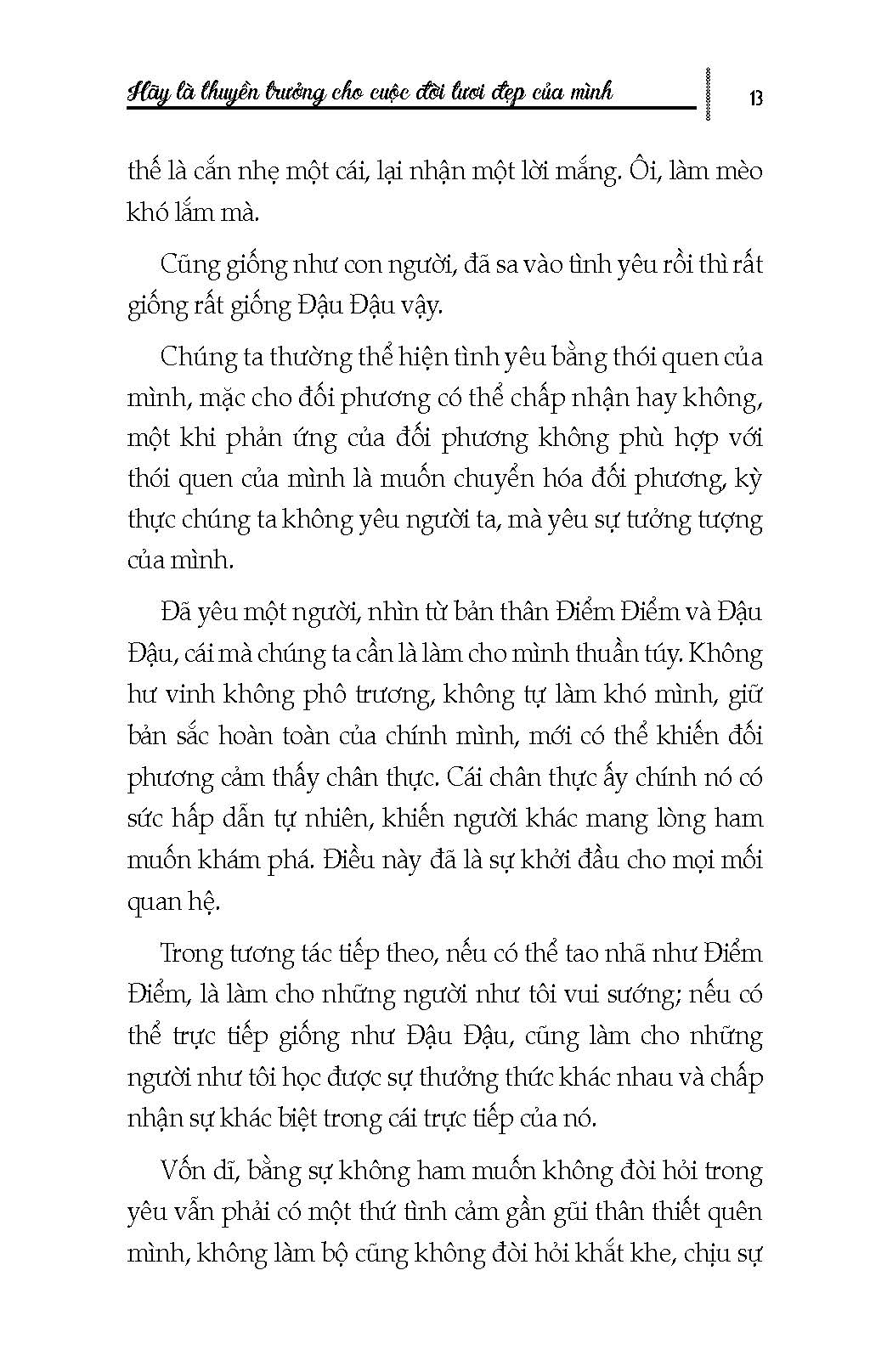 Hãy là thuyền trưởng cho cuộc đời tươi đẹp của mình

13

thế là cắn nhẹ một cái, lại nhận một lời mắng. Ôi, làm mèo khó lắm mà.

Cũng giống như con người, đã sa vào tình yêu rồi thì rất giống rất giống Đậu Đậu vậy.

Chúng ta thường thể hiện tình yêu bằng thói quen của mình, mặc cho đối phương có thể chấp nhận hay không, một khi phản ứng của đối phương không phù hợp với thói quen của mình là muốn chuyển hóa đối phương, kỳ thực chúng ta không yêu người ta, mà yêu sự tưởng tượng của mình.

Đã yêu một người, nhìn từ bản thân Điểm Điểm và Đậu Đậu, cái mà chúng ta cần là làm cho mình thuần túy. Không hư vinh không phô trương, không tự làm khó mình, giữ bản sắc hoàn toàn của chính mình, mới có thể khiến đối phương cảm thấy chân thực. Cái chân thực ấy chính nó có sức hấp dẫn tự nhiên, khiến người khác mang lòng ham muốn khám phá. Điều này đã là sự khởi đầu cho mọi mối quan hệ.

Trong tương tác tiếp theo, nếu có thể tao nhã như Điểm Điểm, là làm cho những người như tôi vui sướng; nếu có thể trực tiếp giống như Đậu Đậu, cũng làm cho những người như tôi học được sự thưởng thức khác nhau và chấp nhận sự khác biệt trong cái trực tiếp của nó.

Vốn dĩ, bằng sự không ham muốn không đòi hỏi trong yêu vẫn phải có một thứ tình cảm gần gũi thân thiết quên mình, không làm bộ cũng không đòi hỏi khắt khe, chịu sự